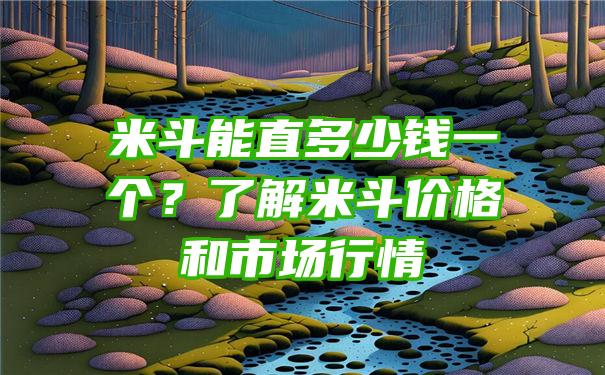 米斗能直多少钱一个？了解米斗价格和市场行情